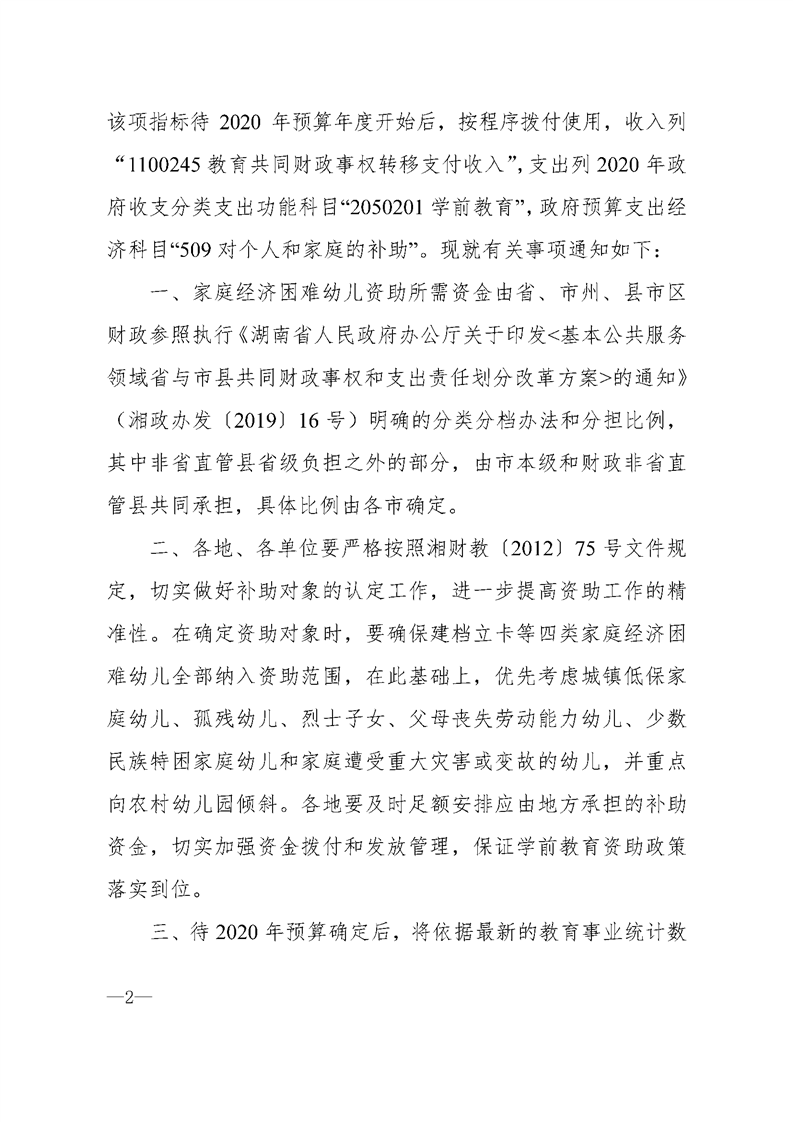 该项指标待 2020 年预算年度开始后，按程序拨付使用，收入列“1100245 教育共同财政事权转移支付收入”，支出列 2020 年政府收支分类支出功能科目“2050201 学前教育”，政府预算支出经济科目“509 对个人和家庭的补助”。现就有关事项通知如下：

一、家庭经济困难幼儿资助所需资金由省、市州、县市区财政参照执行《湖南省人民政府办公厅关于印发<基本公共服务领域省与市县共同财政事权和支出责任划分改革方案>的通知》（湘政办发〔2019〕16 号）明确的分类分档办法和分担比例，其中非省直管县省级负担之外的部分，由市本级和财政非省直管县共同承担，具体比例由各市确定。

二、各地、各单位要严格按照湘财教〔2012〕75 号文件规定，切实做好补助对象的认定工作，进一步提高资助工作的精准性。在确定资助对象时，要确保建档立卡等四类家庭经济困难幼儿全部纳入资助范围，在此基础上，优先考虑城镇低保家庭幼儿、孤残幼儿、烈士子女、父母丧失劳动能力幼儿、少数民族特困家庭幼儿和家庭遭受重大灾害或变故的幼儿，并重点向农村幼儿园倾斜。各地要及时足额安排应由地方承担的补助资金，切实加强资金拨付和发放管理，保证学前教育资助政策落实到位。

三、待 2020 年预算确定后，将依据最新的教育事业统计数

—2—